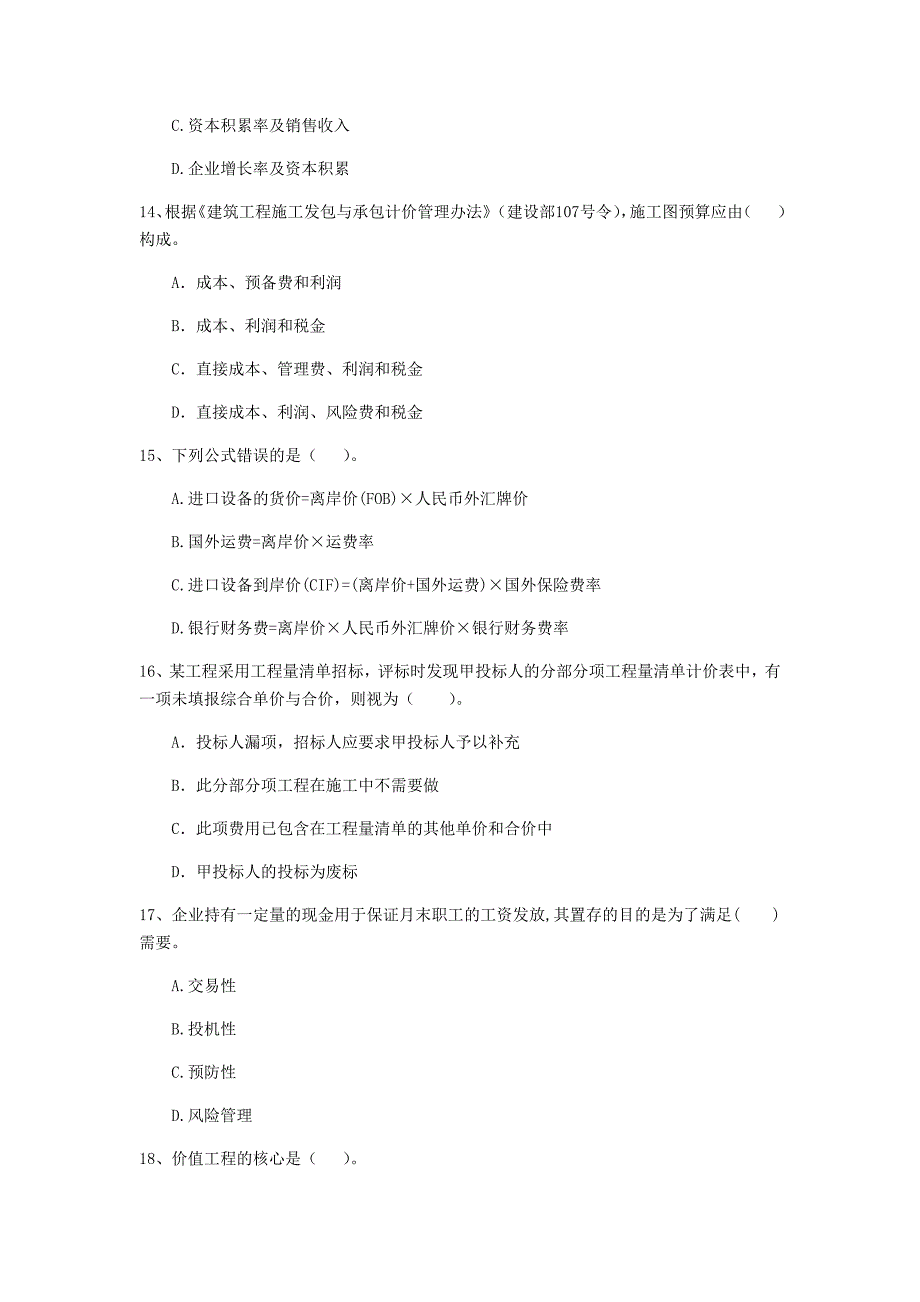 C.资本积累率及销售收入

D.企业增长率及资本积累

14、根据《建筑工程施工发包与承包计价管理办法》(建设部107号令)，施工图预算应由(　　)构成。

A. 成本、预备费和利润

B. 成本、利润和税金

C. 直接成本、管理费、利润和税金

D. 直接成本、利润、风险费和税金

15、下列公式错误的是（　　)。

A.进口设备的货价=离岸价(FOB)×人民币外汇牌价

B.国外运费=离岸价×运费率

C.进口设备到岸价(CIF)=(离岸价+国外运费)×国外保险费率

D.银行财务费=离岸价×人民币外汇牌价×银行财务费率

16、某工程采用工程量清单招标，评标时发现甲投标人的分部分项工程量清单计价表中，有一项未填报综合单价与合价，则视为（　　)。

A. 投标人漏项，招标人应要求甲投标人予以补充

B. 此分部分项工程在施工中不需要做

C. 此项费用已包含在工程量清单的其他单价和合价中

D. 甲投标人的投标为废标

17、企业持有一定量的现金用于保证月末职工的工资发放,其置存的目的是为了满足(　　)需要。

A.交易性

B.投机性

C.预防性

D.风险管理

18、价值工程的核心是（　　)。